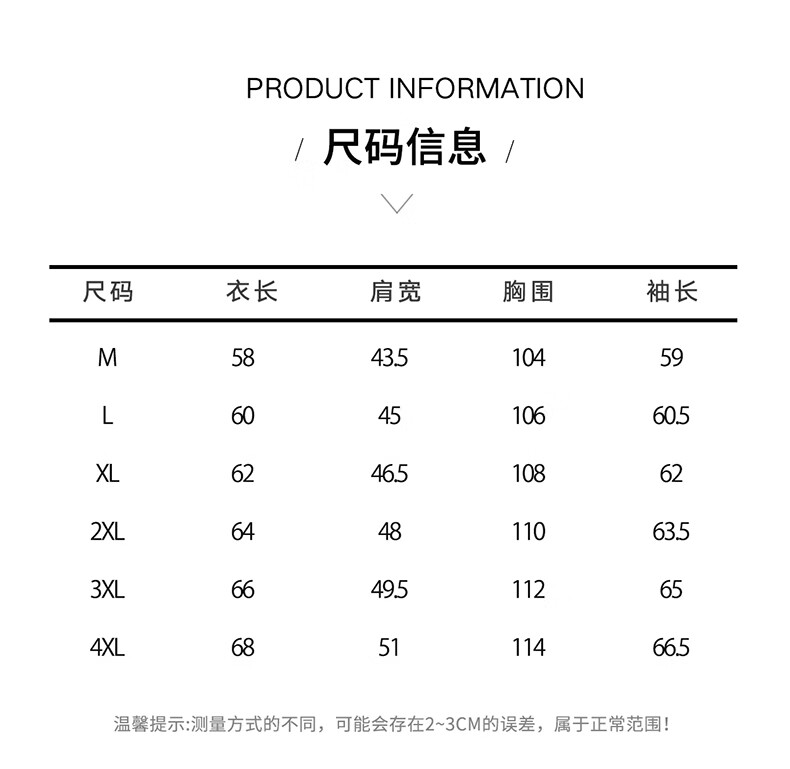 PRODUCT INFORMATION

/ 尺码信息 /

| 尺码 | 衣长 | 肩宽 | 胸围 | 袖长 |
|---|---|---|---|---|
| M | 58 | 43.5 | 104 | 59 |
| L | 60 | 45 | 106 | 60.5 |
| XL | 62 | 46.5 | 108 | 62 |
| 2XL | 64 | 48 | 110 | 63.5 |
| 3XL | 66 | 49.5 | 112 | 65 |
| 4XL | 68 | 51 | 114 | 66.5 |

温馨提示:测量方式的不同，可能会存在2~3CM的误差，属于正常范围!